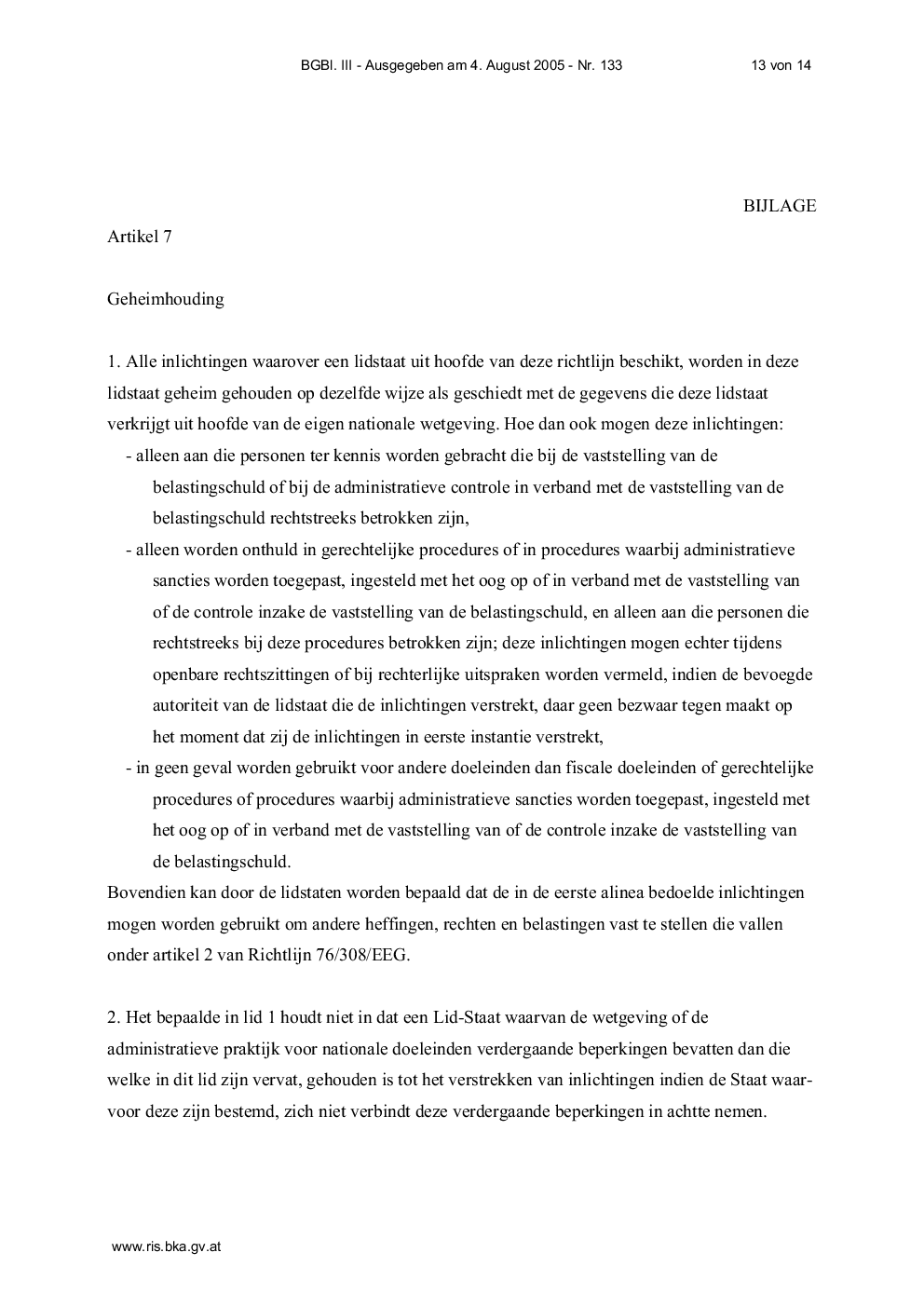 BGBl. III - Ausgegeben am 4. August 2005 - Nr. 133 13 von 14

BIJLAGE

Artikel 7

Geheimhouding

1. Alle inlichtingen waarover een lidstaat uit hoofde van deze richtlijn beschikt, worden in deze lidstaat geheim gehouden op dezelfde wijze als geschiedt met de gegevens die deze lidstaat verkrijgt uit hoofde van de eigen nationale wetgeving. Hoe dan ook mogen deze inlichtingen:
- alleen aan die personen ter kennis worden gebracht die bij de vaststelling van de belastingschuld of bij de administratieve controle in verband met de vaststelling van de belastingschuld rechtstreeks betrokken zijn,
- alleen worden onthuld in gerechtelijke procedures of in procedures waarbij administratieve sancties worden toegepast, ingesteld met het oog op of in verband met de vaststelling van of de controle inzake de vaststelling van de belastingschuld, en alleen aan die personen die rechtstreeks bij deze procedures betrokken zijn; deze inlichtingen mogen echter tijdens openbare rechtszittingen of bij rechterlijke uitspraken worden vermeld, indien de bevoegde autoriteit van de lidstaat die de inlichtingen verstrekt, daar geen bezwaar tegen maakt op het moment dat zij de inlichtingen in eerste instantie verstrekt,
- in geen geval worden gebruikt voor andere doeleinden dan fiscale doeleinden of gerechtelijke procedures of procedures waarbij administratieve sancties worden toegepast, ingesteld met het oog op of in verband met de vaststelling van of de controle inzake de vaststelling van de belastingschuld.
Bovendien kan door de lidstaten worden bepaald dat de in de eerste alinea bedoelde inlichtingen mogen worden gebruikt om andere heffingen, rechten en belastingen vast te stellen die vallen onder artikel 2 van Richtlijn 76/308/EEG.

2. Het bepaalde in lid 1 houdt niet in dat een Lid-Staat waarvan de wetgeving of de administratieve praktijk voor nationale doeleinden verdergaande beperkingen bevatten dan die welke in dit lid zijn vervat, gehouden is tot het verstrekken van inlichtingen indien de Staat waarvoor deze zijn bestemd, zich niet verbindt deze verdergaande beperkingen in achtte nemen.

www.ris.bka.gv.at